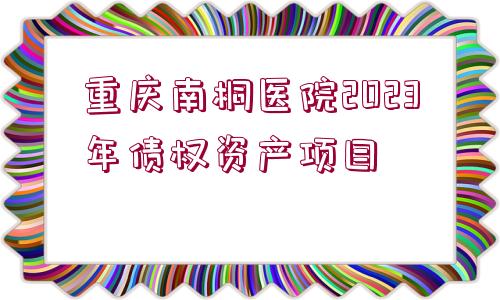 重庆南桐医院2023年债权资产项目